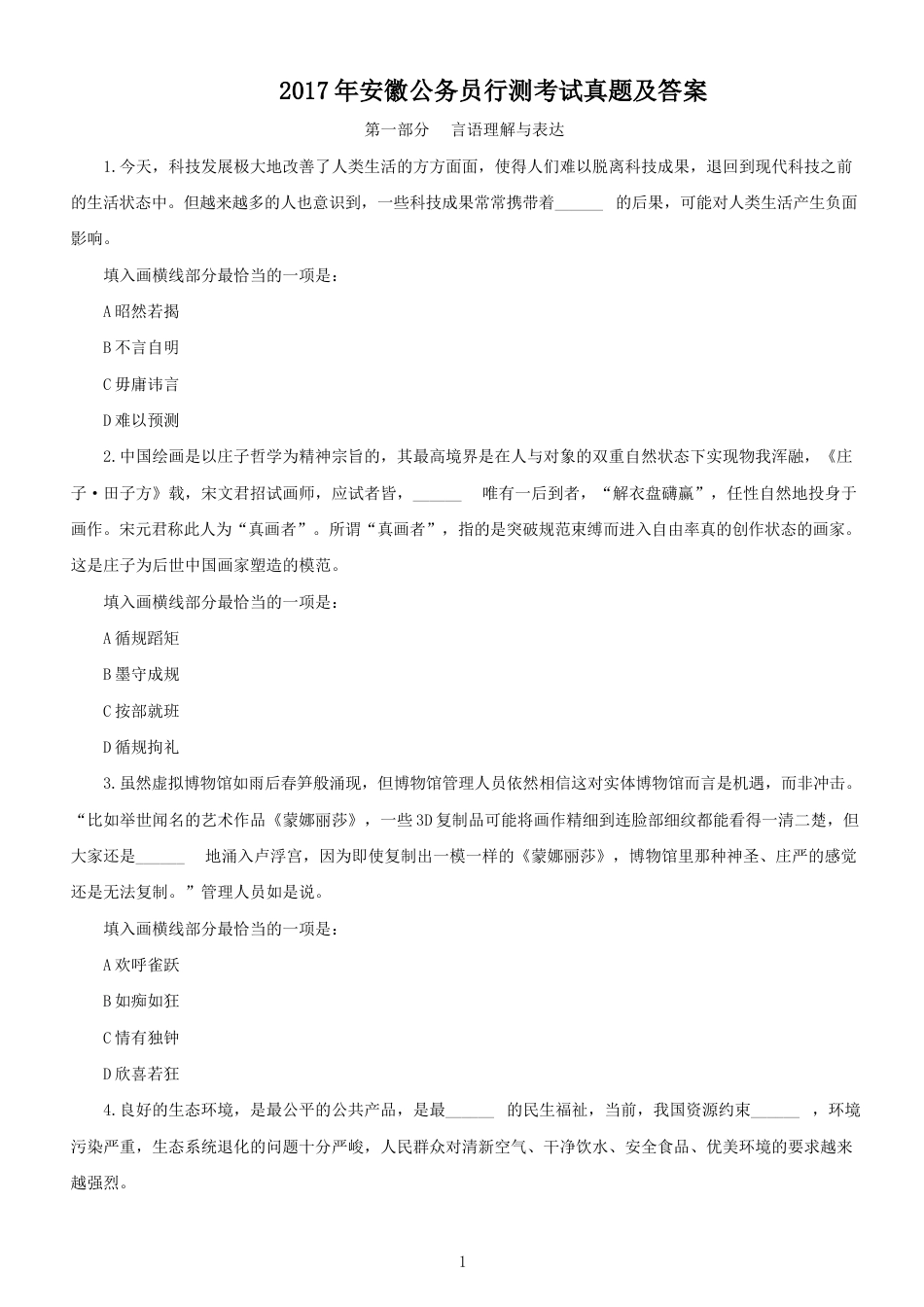 2017年安徽公务员行测考试真题及答案

第一部分　言语理解与表达

1.今天，科技发展极大地改善了人类生活的方方面面，使得人们难以脱离科技成果，退回到现代科技之前的生活状态中。但越来越多的人也意识到，一些科技成果常常携带着______ 的后果，可能对人类生活产生负面影响。

填入画横线部分最恰当的一项是：

A昭然若揭

B不言自明

C毋庸讳言

D难以预测

2.中国绘画是以庄子哲学为精神宗旨的，其最高境界是在人与对象的双重自然状态下实现物我浑融，《庄子·田子方》载，宋文君招试画师，应试者皆，______ 唯有一后到者，“解衣盘礴赢”，任性自然地投身于画作。宋元君称此人为“真画者”。所谓“真画者”，指的是突破规范束缚而进入自由率真的创作状态的画家。这是庄子为后世中国画家塑造的模范。

填入画横线部分最恰当的一项是：

A循规蹈矩

B墨守成规

C按部就班

D循规拘礼

3.虽然虚拟博物馆如雨后春笋般涌现，但博物馆管理人员依然相信这对实体博物馆而言是机遇，而非冲击。“比如举世闻名的艺术作品《蒙娜丽莎》，一些3D复制品可能将画作精细到连脸部细纹都能看得一清二楚，但大家还是______ 地涌入卢浮宫，因为即使复制出一模一样的《蒙娜丽莎》，博物馆里那种神圣、庄严的感觉还是无法复制。”管理人员如是说。

填入画横线部分最恰当的一项是：

A欢呼雀跃

B如痴如狂

C情有独钟

D欣喜若狂

4.良好的生态环境，是最公平的公共产品，是最______ 的民生福祉，当前，我国资源约束______ ，环境污染严重，生态系统退化的问题十分严峻，人民群众对清新空气、干净饮水、安全食品、优美环境的要求越来越强烈。

1